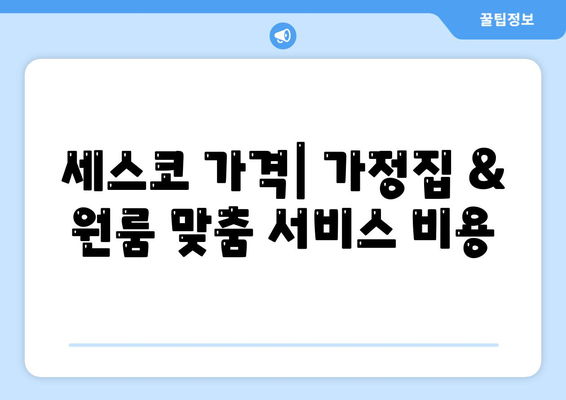 꿀팁정보

세스코 가격| 가정집 & 원룸 맞춤 서비스 비용